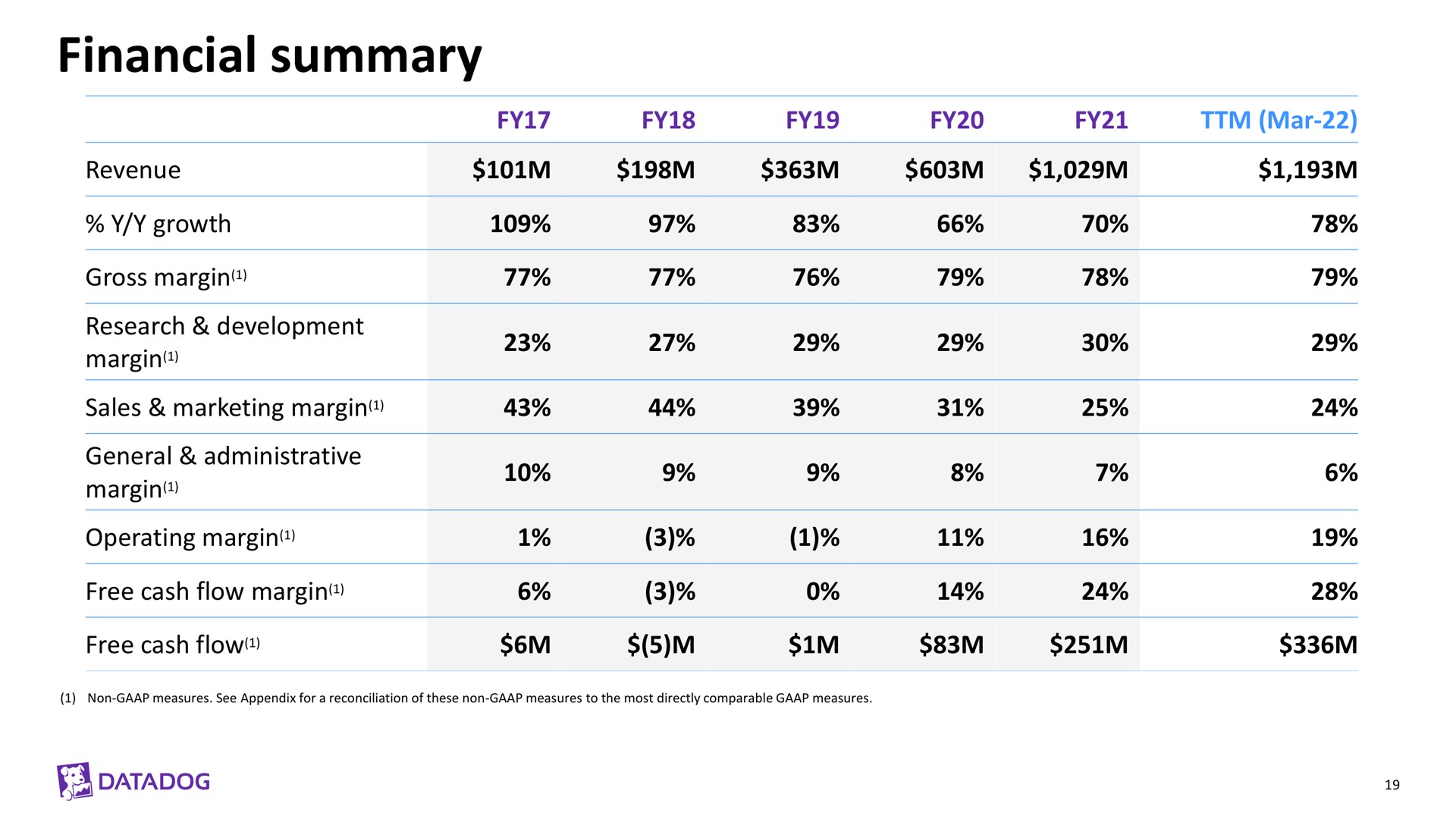 Financial summary

| | FY17 | FY18 | FY19 | FY20 | FY21 | TTM (Mar-22) |
|---|---|---|---|---|---|---|
| Revenue | \$101M | \$198M | \$363M | \$603M | \$1,029M | \$1,193M |
| % Y/Y growth | 109% | 97% | 83% | 66% | 70% | 78% |
| Gross margin$^{(1)}$ | 77% | 77% | 76% | 79% | 78% | 79% |
| Research & development margin$^{(1)}$ | 23% | 27% | 29% | 29% | 30% | 29% |
| Sales & marketing margin$^{(1)}$ | 43% | 44% | 39% | 31% | 25% | 24% |
| General & administrative margin$^{(1)}$ | 10% | 9% | 9% | 8% | 7% | 6% |
| Operating margin$^{(1)}$ | 1% | (3)% | (1)% | 11% | 16% | 19% |
| Free cash flow margin$^{(1)}$ | 6% | (3)% | 0% | 14% | 24% | 28% |
| Free cash flow$^{(1)}$ | \$6M | \$(5)M | \$1M | \$83M | \$251M | \$336M |

(1) Non-GAAP measures. See Appendix for a reconciliation of these non-GAAP measures to the most directly comparable GAAP measures.

DATADOG

19